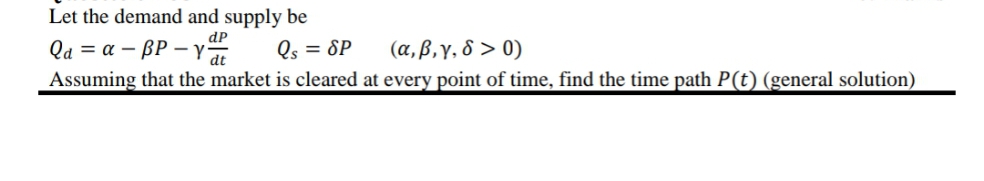 Let the demand and supply be

$Q_d = \alpha - \beta P - \gamma \frac{dP}{dt}$    $Q_s = \delta P$    $(\alpha, \beta, \gamma, \delta > 0)$

Assuming that the market is cleared at every point of time, find the time path $P(t)$ (general solution)